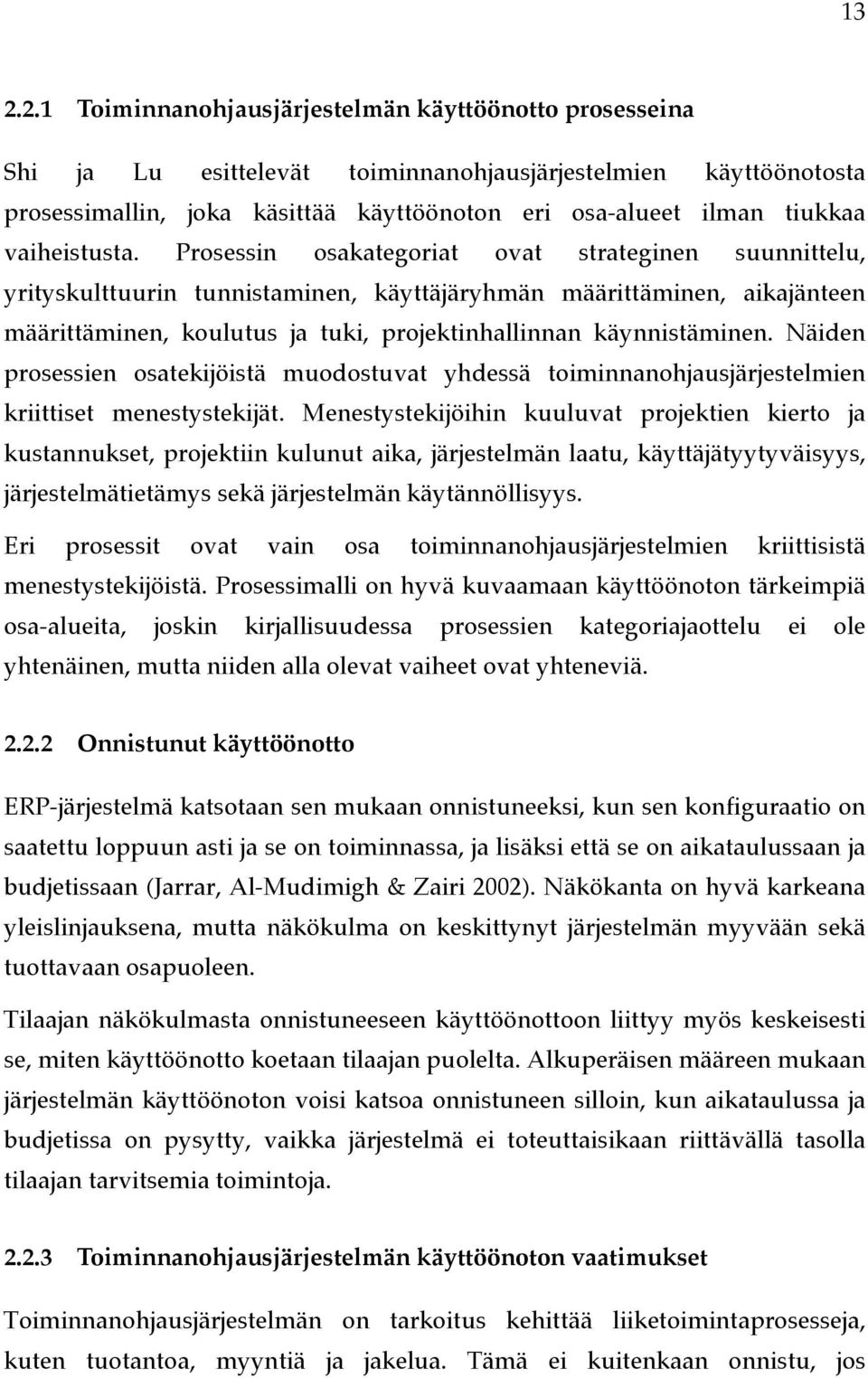 13

2.2.1 Toiminnanohjausjärjestelmän käyttöönotto prosesseina

Shi ja Lu esittelevät toiminnanohjausjärjestelmien käyttöönotosta prosessimallin, joka käsittää käyttöönoton eri osa-alueet ilman tiukkaa vaiheistusta. Prosessin osakategoriat ovat strateginen suunnittelu, yrityskulttuurin tunnistaminen, käyttäjäryhmän määrittäminen, aikajänteen määrittäminen, koulutus ja tuki, projektinhallinnan käynnistäminen. Näiden prosessien osatekijöistä muodostuvat yhdessä toiminnanohjausjärjestelmien kriittiset menestystekijät. Menestystekijöihin kuuluvat projektien kierto ja kustannukset, projektiin kulunut aika, järjestelmän laatu, käyttäjätyytyväisyys, järjestelmätietämys sekä järjestelmän käytännöllisyys.

Eri prosessit ovat vain osa toiminnanohjausjärjestelmien kriittisistä menestystekijöistä. Prosessimalli on hyvä kuvaamaan käyttöönoton tärkeimpiä osa-alueita, joskin kirjallisuudessa prosessien kategoriajaottelu ei ole yhtenäinen, mutta niiden alla olevat vaiheet ovat yhteneviä.

2.2.2 Onnistunut käyttöönotto

ERP-järjestelmä katsotaan sen mukaan onnistuneeksi, kun sen konfiguraatio on saatettu loppuun asti ja se on toiminnassa, ja lisäksi että se on aikataulussaan ja budjetissaan (Jarrar, Al-Mudimigh & Zairi 2002). Näkökanta on hyvä karkeana yleislinjauksena, mutta näkökulma on keskittynyt järjestelmän myyvään sekä tuottavaan osapuoleen.

Tilaajan näkökulmasta onnistuneeseen käyttöönottoon liittyy myös keskeisesti se, miten käyttöönotto koetaan tilaajan puolelta. Alkuperäisen määreen mukaan järjestelmän käyttöönoton voisi katsoa onnistuneen silloin, kun aikataulussa ja budjetissa on pysytty, vaikka järjestelmä ei toteuttaisikaan riittävällä tasolla tilaajan tarvitsemia toimintoja.

2.2.3 Toiminnanohjausjärjestelmän käyttöönoton vaatimukset

Toiminnanohjausjärjestelmän on tarkoitus kehittää liiketoimintaprosesseja, kuten tuotantoa, myyntiä ja jakelua. Tämä ei kuitenkaan onnistu, jos